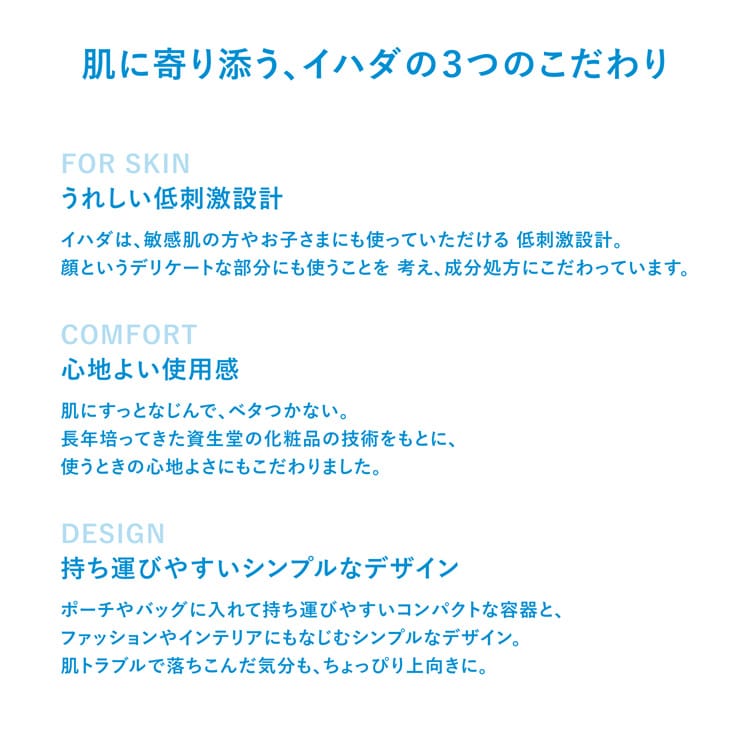 肌に寄り添う、イハダの3つのこだわり

FOR SKIN
うれしい低刺激設計

イハダは、敏感肌の方やお子さまにも使っていただける 低刺激設計。
顔というデリケートな部分にも使うことを 考え、成分処方にこだわっています。

COMFORT
心地よい使用感

肌にすっとなじんで、ベタつかない。
長年培ってきた資生堂の化粧品の技術をもとに、
使うときの心地よさにもこだわりました。

DESIGN
持ち運びやすいシンプルなデザイン

ポーチやバッグに入れて持ち運びやすいコンパクトな容器と、
ファッションやインテリアにもなじむシンプルなデザイン。
肌トラブルで落ちこんだ気分も、ちょっぴり上向きに。